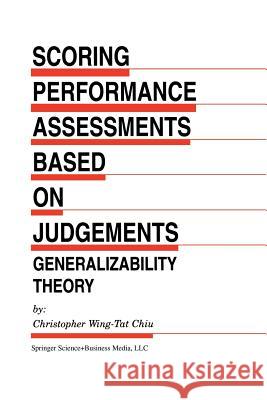 SCORING
PERFORMANCE
ASSESSMENTS
BASED
ON
JUDGEMENTS
GENERALIZABILITY
THEORY

by:
Christopher Wing-Tat Chiu

Springer Science+Business Media, LLC

Kraina Książek